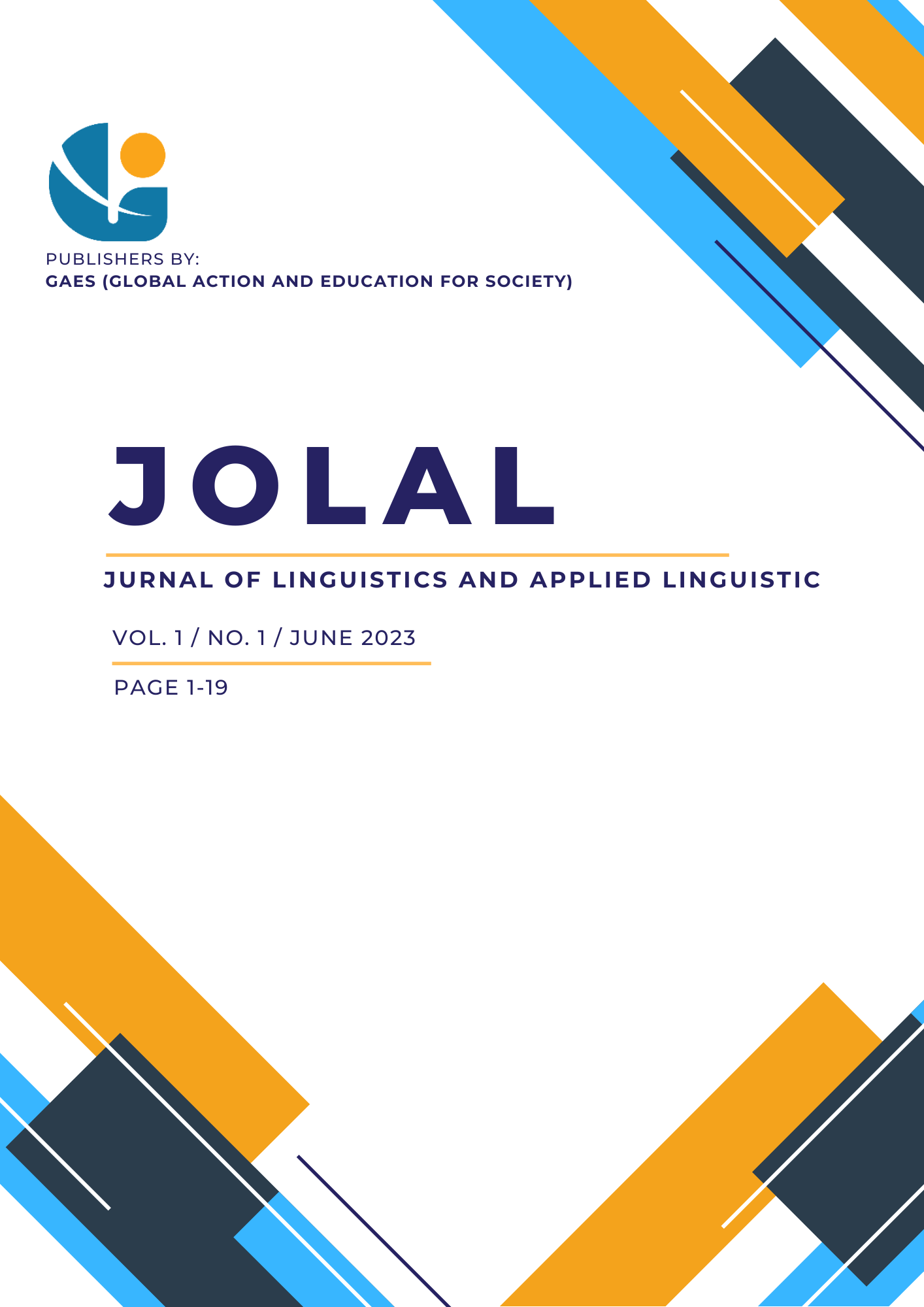 PUBLISHERS BY:
GAES (GLOBAL ACTION AND EDUCATION FOR SOCIETY)

JOLAL

JURNAL OF LINGUISTICS AND APPLIED LINGUISTIC

VOL. 1 / NO. 1 / JUNE 2023

PAGE 1-19